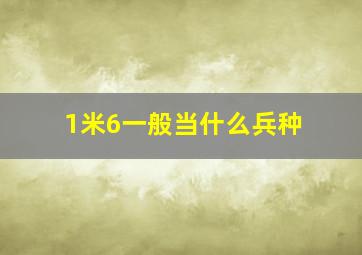 1米6一般当什么兵种